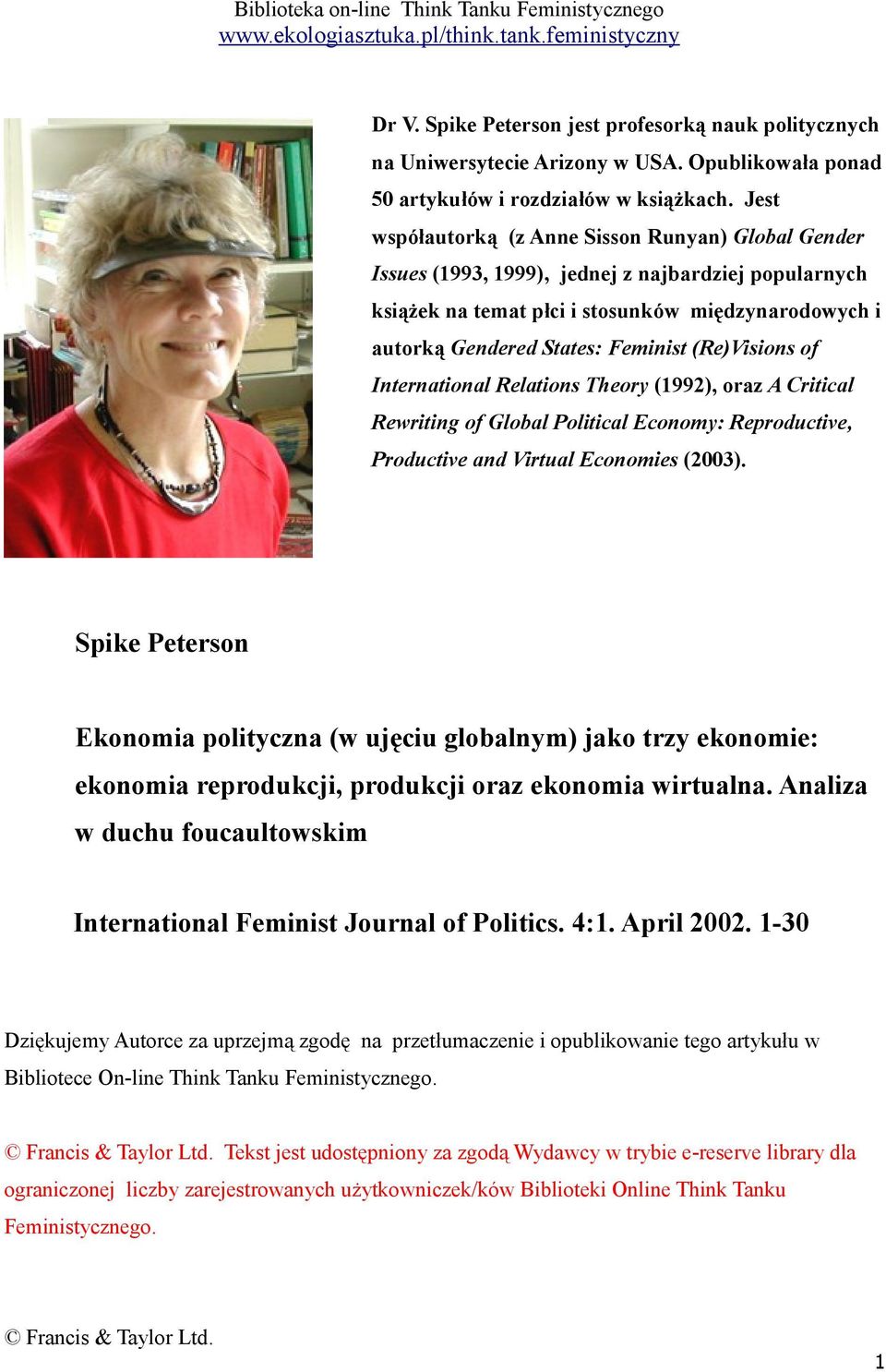 Biblioteka on-line Think Tanku Feministycznego
www.ekologiasztuka.pl/think.tank.feministyczny

Dr V. Spike Peterson jest profesorką nauk politycznych na Uniwersytecie Arizony w USA. Opublikowała ponad 50 artykułów i rozdziałów w książkach. Jest współautorką (z Anne Sisson Runyan) Global Gender Issues (1993, 1999), jednej z najbardziej popularnych książek na temat płci i stosunków międzynarodowych i autorką Gendered States: Feminist (Re)Visions of International Relations Theory (1992), oraz A Critical Rewriting of Global Political Economy: Reproductive, Productive and Virtual Economies (2003).

Spike Peterson

Ekonomia polityczna (w ujęciu globalnym) jako trzy ekonomie: ekonomia reprodukcji, produkcji oraz ekonomia wirtualna. Analiza w duchu foucaultowskim

International Feminist Journal of Politics. 4:1. April 2002. 1-30

Dziękujemy Autorce za uprzejmą zgodę na przetłumaczenie i opublikowanie tego artykułu w Bibliotece On-line Think Tanku Feministycznego.

© Francis & Taylor Ltd. Tekst jest udostępniony za zgodą Wydawcy w trybie e-reserve library dla ograniczonej liczby zarejestrowanych użytkowniczek/ków Biblioteki Online Think Tanku Feministycznego.

© Francis & Taylor Ltd.

1